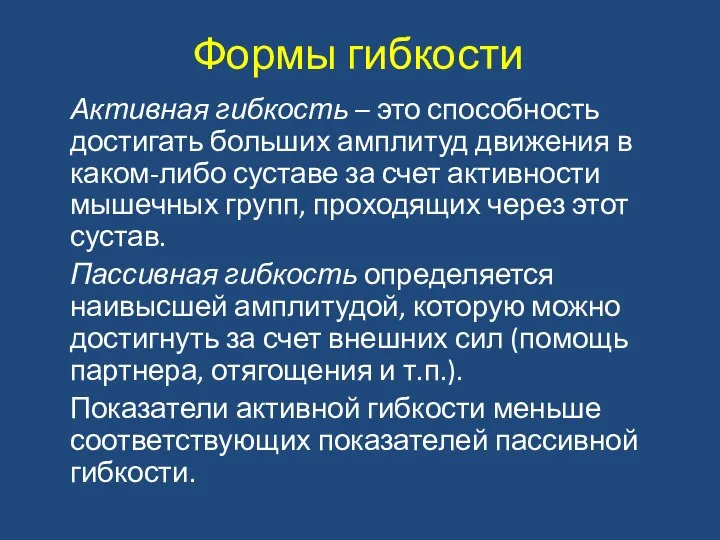 Формы гибкости

Активная гибкость – это способность достигать больших амплитуд движения в каком-либо суставе за счет активности мышечных групп, проходящих через этот сустав.

Пассивная гибкость определяется наивысшей амплитудой, которую можно достигнуть за счет внешних сил (помощь партнера, отягощения и т.п.).

Показатели активной гибкости меньше соответствующих показателей пассивной гибкости.